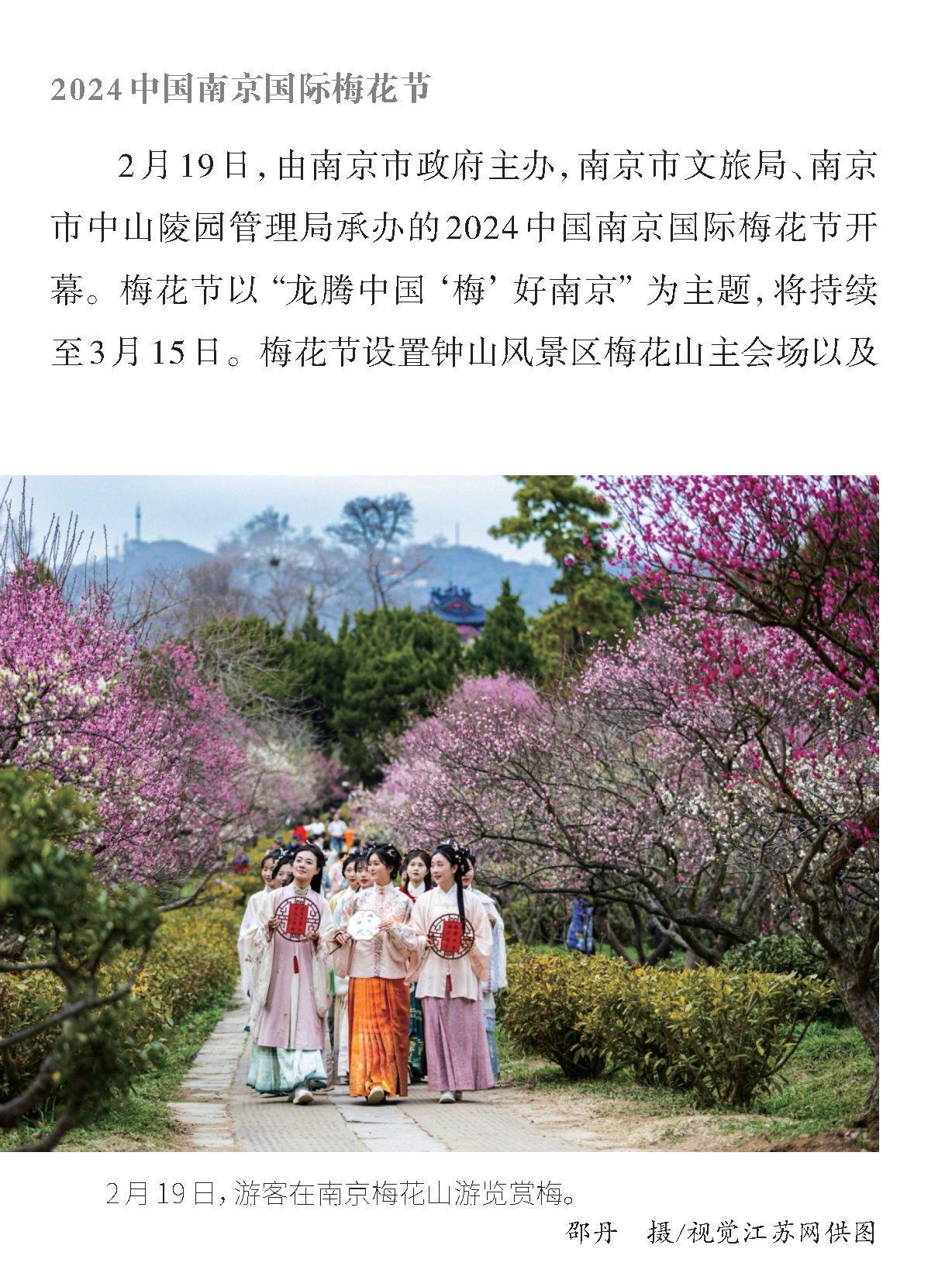 2024中国南京国际梅花节

2月19日，由南京市政府主办，南京市文旅局、南京市中山陵园管理局承办的2024中国南京国际梅花节开幕。梅花节以“龙腾中国‘梅’好南京”为主题，将持续至3月15日。梅花节设置钟山风景区梅花山主会场以及

2月19日，游客在南京梅花山游览赏梅。

邵丹　摄/视觉江苏网供图